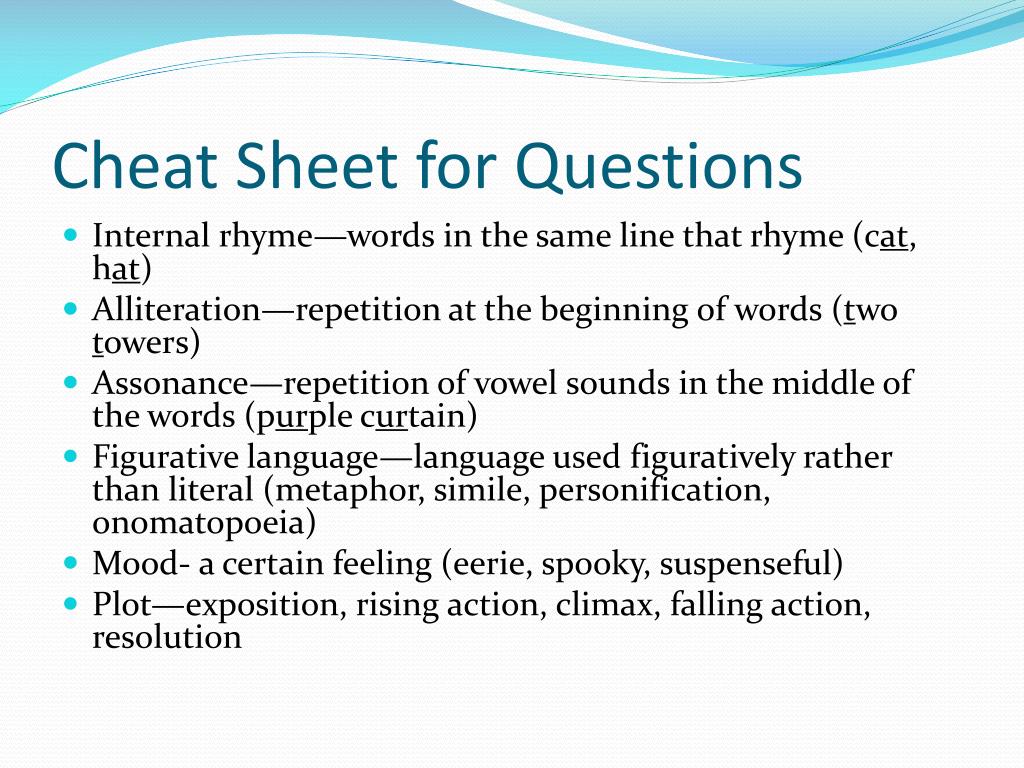 Cheat Sheet for Questions

- Internal rhyme—words in the same line that rhyme (cat, hat)
- Alliteration—repetition at the beginning of words (two towers)
- Assonance—repetition of vowel sounds in the middle of the words (purple curtain)
- Figurative language—language used figuratively rather than literal (metaphor, simile, personification, onomatopoeia)
- Mood- a certain feeling (eerie, spooky, suspenseful)
- Plot—exposition, rising action, climax, falling action, resolution